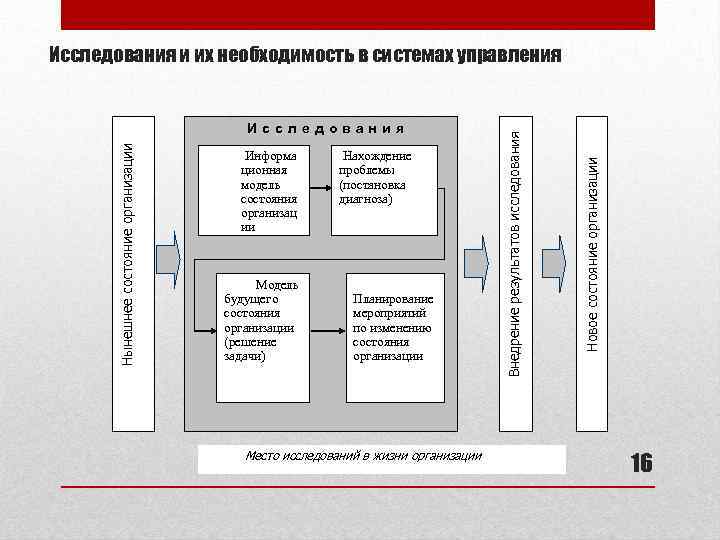 Исследования и их необходимость в системах управления

Нынешнее состояние организации

Исследования

Информационная модель состояния организации

Нахождение проблемы (постановка диагноза)

Модель будущего состояния организации (решение задачи)

Планирование мероприятий по изменению состояния организации

Внедрение результатов исследования

Новое состояние организации

Место исследований в жизни организации

16